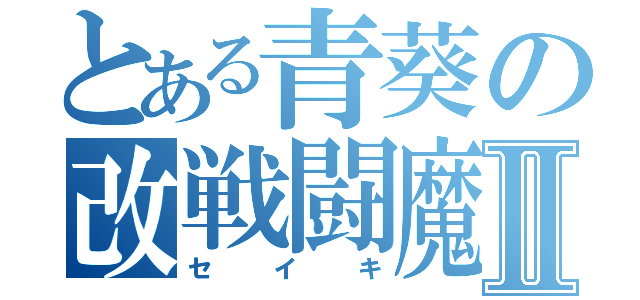 とある青葵の
改戦闘魔Ⅱ
セイキ